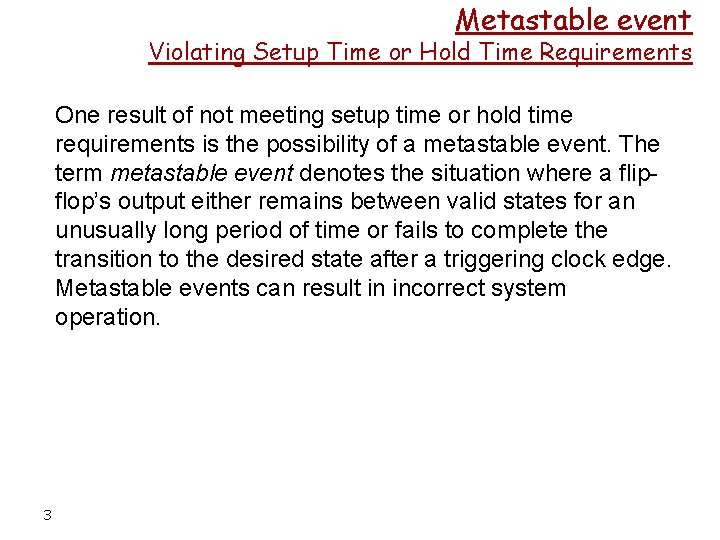 Metastable event
Violating Setup Time or Hold Time Requirements

One result of not meeting setup time or hold time requirements is the possibility of a metastable event. The term metastable event denotes the situation where a flip-flop's output either remains between valid states for an unusually long period of time or fails to complete the transition to the desired state after a triggering clock edge. Metastable events can result in incorrect system operation.

3